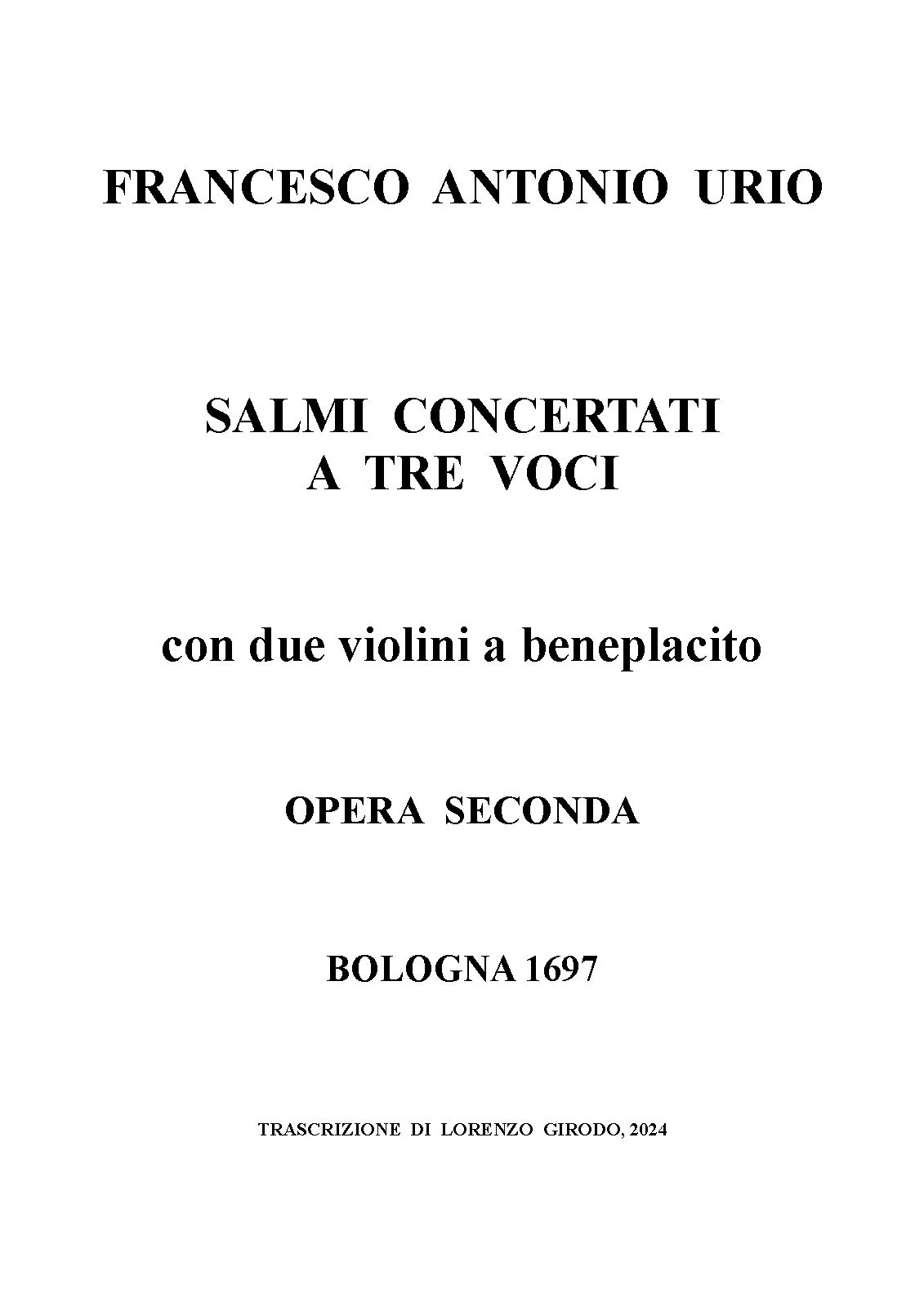 FRANCESCO ANTONIO URIO

SALMI CONCERTATI
A TRE VOCI

con due violini a beneplacito

OPERA SECONDA

BOLOGNA 1697

TRASCRIZIONE DI LORENZO GIRODO, 2024